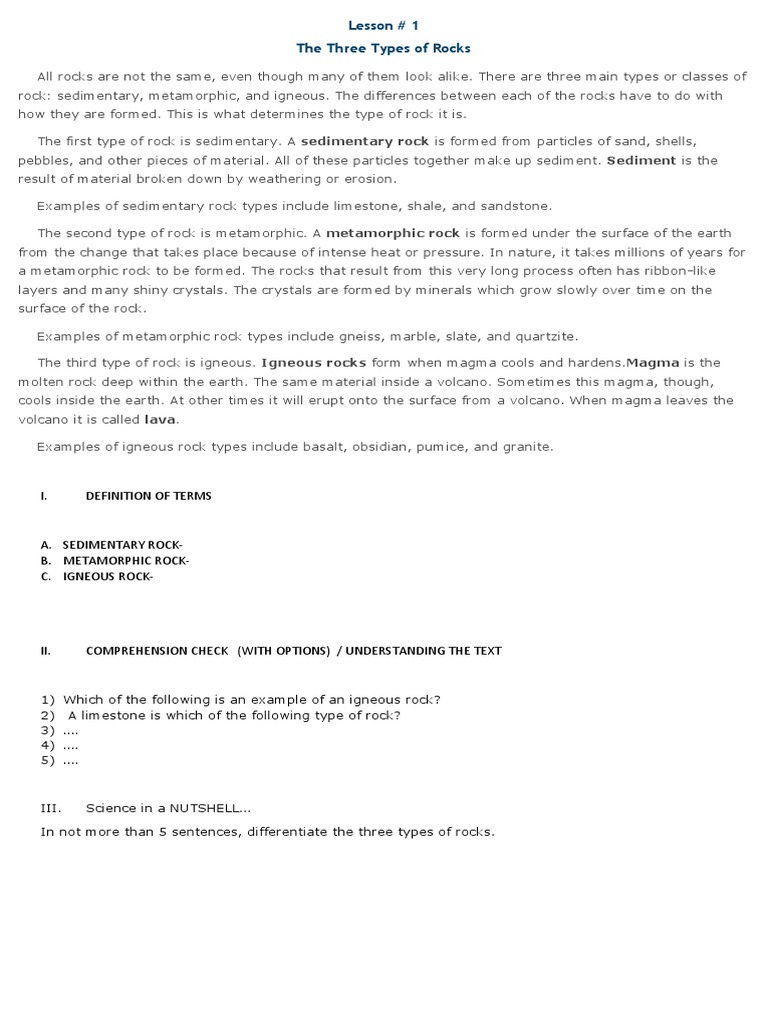 Lesson # 1

The Three Types of Rocks

All rocks are not the same, even though many of them look alike. There are three main types or classes of rock: sedimentary, metamorphic, and igneous. The differences between each of the rocks have to do with how they are formed. This is what determines the type of rock it is.

The first type of rock is sedimentary. A sedimentary rock is formed from particles of sand, shells, pebbles, and other pieces of material. All of these particles together make up sediment. Sediment is the result of material broken down by weathering or erosion.

Examples of sedimentary rock types include limestone, shale, and sandstone.

The second type of rock is metamorphic. A metamorphic rock is formed under the surface of the earth from the change that takes place because of intense heat or pressure. In nature, it takes millions of years for a metamorphic rock to be formed. The rocks that result from this very long process often has ribbon-like layers and many shiny crystals. The crystals are formed by minerals which grow slowly over time on the surface of the rock.

Examples of metamorphic rock types include gneiss, marble, slate, and quartzite.

The third type of rock is igneous. Igneous rocks form when magma cools and hardens.Magma is the molten rock deep within the earth. The same material inside a volcano. Sometimes this magma, though, cools inside the earth. At other times it will erupt onto the surface from a volcano. When magma leaves the volcano it is called lava.

Examples of igneous rock types include basalt, obsidian, pumice, and granite.

I. DEFINITION OF TERMS

A. SEDIMENTARY ROCK-
B. METAMORPHIC ROCK-
C. IGNEOUS ROCK-

II. COMPREHENSION CHECK (WITH OPTIONS) / UNDERSTANDING THE TEXT

1) Which of the following is an example of an igneous rock?
2) A limestone is which of the following type of rock?
3) ....
4) ....
5) ....

III. Science in a NUTSHELL...

In not more than 5 sentences, differentiate the three types of rocks.